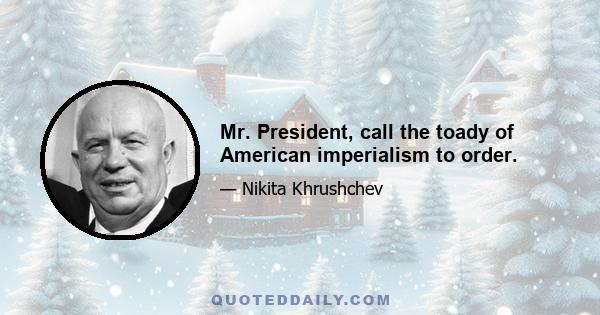 Mr. President, call the toady of American imperialism to order.

— Nikita Khrushchev

QUOTEDDAILY.COM